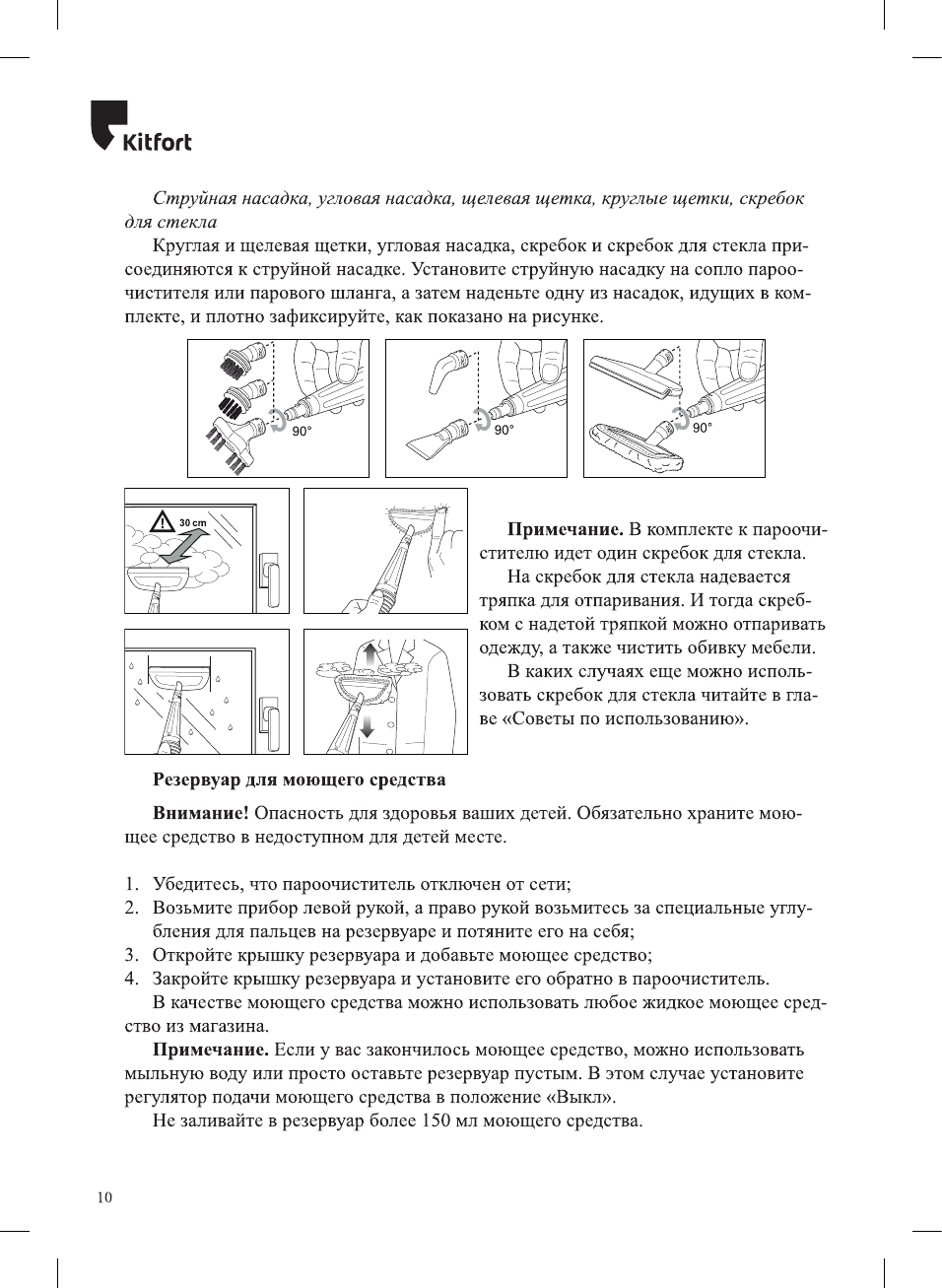 Kitfort

Струйная насадка, угловая насадка, щелевая щетка, круглые щетки, скребок для стекла

Круглая и щелевая щетки, угловая насадка, скребок и скребок для стекла присоединяются к струйной насадке. Установите струйную насадку на сопло пароочистителя или парового шланга, а затем наденьте одну из насадок, идущих в комплекте, и плотно зафиксируйте, как показано на рисунке.

90°

90°

90°

30 cm

Примечание. В комплекте к пароочистителю идет один скребок для стекла.

На скребок для стекла надевается тряпка для отпаривания. И тогда скребком с надетой тряпкой можно отпаривать одежду, а также чистить обивку мебели.

В каких случаях еще можно использовать скребок для стекла читайте в главе «Советы по использованию».

Резервуар для моющего средства

Внимание! Опасность для здоровья ваших детей. Обязательно храните моющее средство в недоступном для детей месте.

1. Убедитесь, что пароочиститель отключен от сети;
2. Возьмите прибор левой рукой, а право рукой возьмитесь за специальные углубления для пальцев на резервуаре и потяните его на себя;
3. Откройте крышку резервуара и добавьте моющее средство;
4. Закройте крышку резервуара и установите его обратно в пароочиститель.

В качестве моющего средства можно использовать любое жидкое моющее средство из магазина.

Примечание. Если у вас закончилось моющее средство, можно использовать мыльную воду или просто оставьте резервуар пустым. В этом случае установите регулятор подачи моющего средства в положение «Выкл».

Не заливайте в резервуар более 150 мл моющего средства.

10